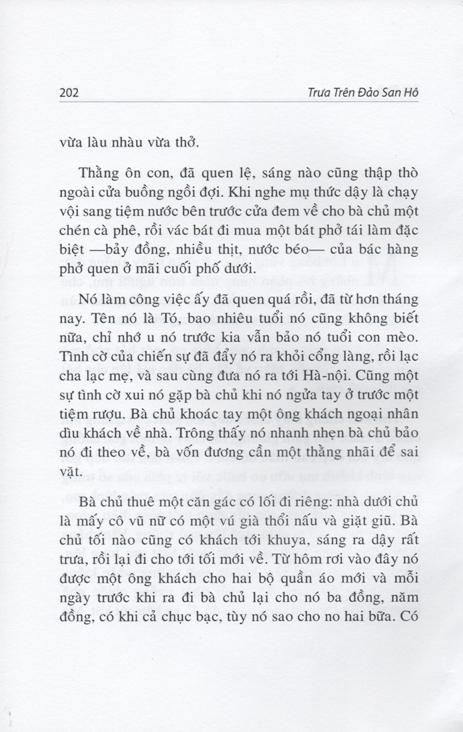 202 Trưa Trên Đảo San Hô

vừa làu nhàu vừa thở.

Thằng ôn con, đã quen lệ, sáng nào cũng thập thò ngoài cửa buồng ngồi đợi. Khi nghe mụ thức dậy là chạy vội sang tiệm nước bên trước cửa đem về cho bà chủ một chén cà phê, rồi vác bát đi mua một bát phở tái làm đặc biệt —bảy đồng, nhiều thịt, nước béo— của bác hàng phở quen ở mãi cuối phố dưới.

Nó làm công việc ấy đã quen quá rồi, đã từ hơn tháng nay. Tên nó là Tó, bao nhiêu tuổi nó cũng không biết nữa, chỉ nhớ u nó trước kia vẫn bảo nó tuổi con mèo. Tình cờ của chiến sự đã đẩy nó ra khỏi cổng làng, rồi lạc cha lạc mẹ, và sau cùng đưa nó ra tới Hà-nội. Cũng một sự tình cờ xui nó gặp bà chủ khi nó ngửa tay ở trước một tiệm rượu. Bà chủ khoác tay một ông khách ngoại nhân dìu khách về nhà. Trông thấy nó nhanh nhẹn bà chủ bảo nó đi theo về, bà vốn đương cần một thằng nhãi để sai vặt.

Bà chủ thuê một căn gác có lối đi riêng: nhà dưới chủ là mấy cô vũ nữ có một vú già thổi nấu và giặt giũ. Bà chủ tối nào cũng có khách tới khuya, sáng ra dậy rất trưa, rồi lại đi cho tới tối mới về. Từ hôm rơi vào đây nó được một ông khách cho hai bộ quần áo mới và mỗi ngày trước khi ra đi bà chủ lại cho nó ba đồng, năm đồng, có khi cả chục bạc, tùy nó sao cho no hai bữa. Có